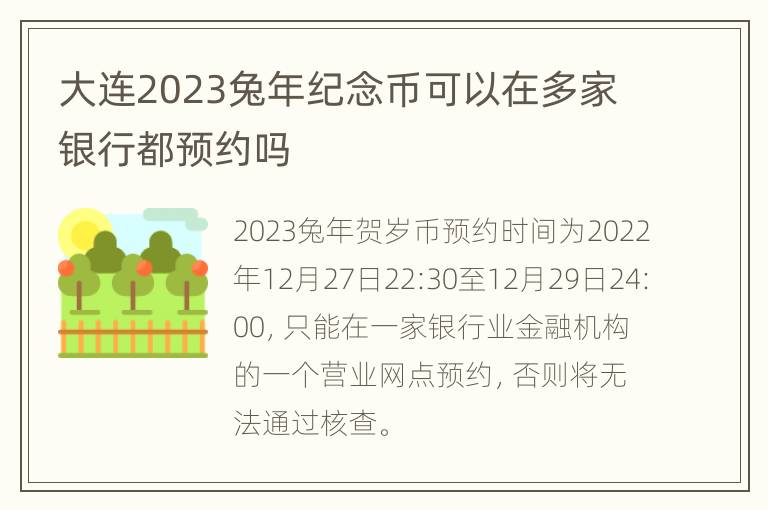 大连2023兔年纪念币可以在多家银行都预约吗

2023兔年贺岁币预约时间为2022年12月27日22:30至12月29日24:00, 只能在一家银行业金融机构的一个营业网点预约, 否则将无法通过核查。